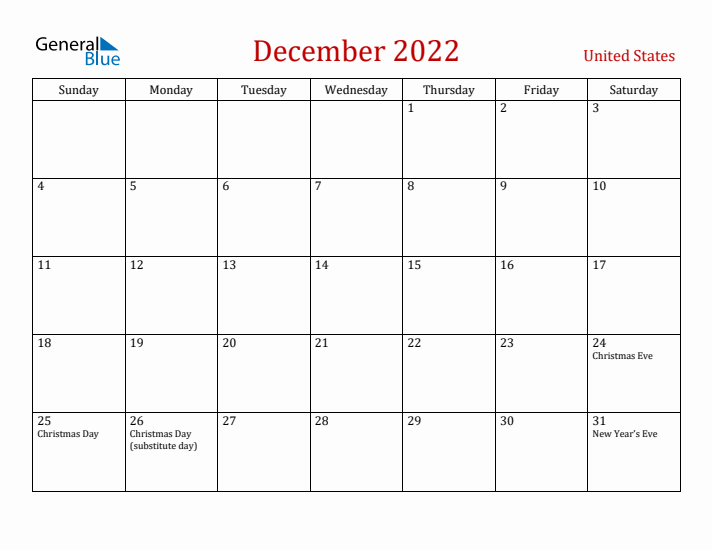 General Blue

December 2022

United States

| Sunday | Monday | Tuesday | Wednesday | Thursday | Friday | Saturday |
|---|---|---|---|---|---|---|
| | | | | 1 | 2 | 3 |
| 4 | 5 | 6 | 7 | 8 | 9 | 10 |
| 11 | 12 | 13 | 14 | 15 | 16 | 17 |
| 18 | 19 | 20 | 21 | 22 | 23 | 24 Christmas Eve |
| 25 Christmas Day | 26 Christmas Day (substitute day) | 27 | 28 | 29 | 30 | 31 New Year's Eve |